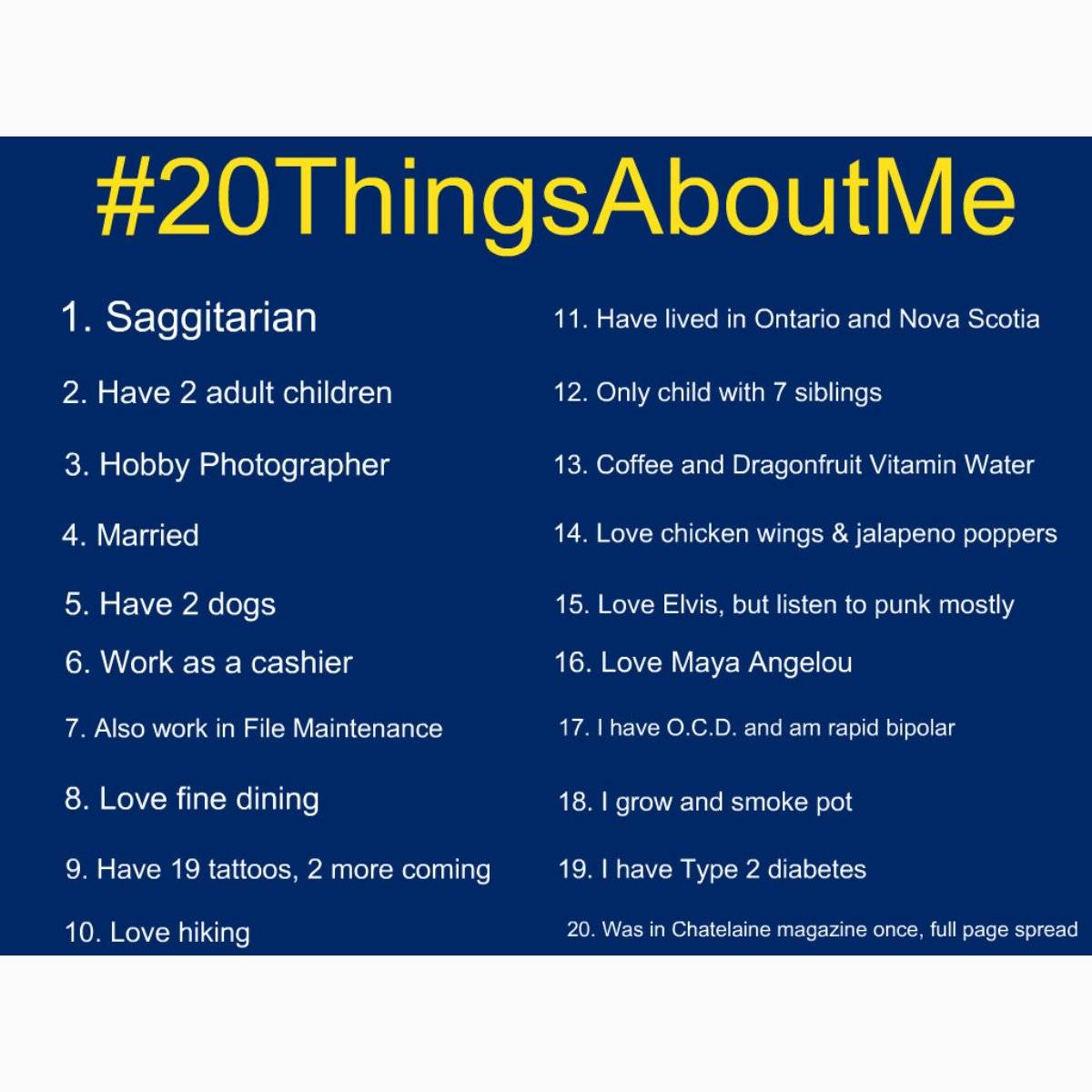 #20ThingsAboutMe

1. Saggitarian

2. Have 2 adult children

3. Hobby Photographer

4. Married

5. Have 2 dogs

6. Work as a cashier

7. Also work in File Maintenance

8. Love fine dining

9. Have 19 tattoos, 2 more coming

10. Love hiking

11. Have lived in Ontario and Nova Scotia

12. Only child with 7 siblings

13. Coffee and Dragonfruit Vitamin Water

14. Love chicken wings & jalapeno poppers

15. Love Elvis, but listen to punk mostly

16. Love Maya Angelou

17. I have O.C.D. and am rapid bipolar

18. I grow and smoke pot

19. I have Type 2 diabetes

20. Was in Chatelaine magazine once, full page spread